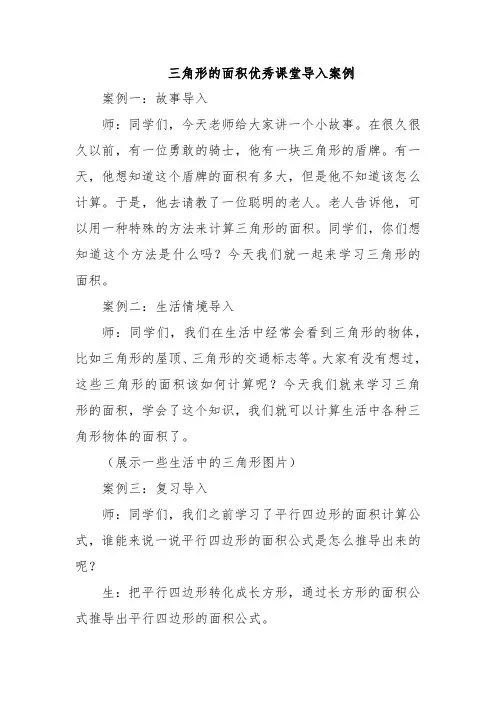 三角形的面积优秀课堂导入案例

案例一：故事导入

师：同学们，今天老师给大家讲一个小故事。在很久很久以前，有一位勇敢的骑士，他有一块三角形的盾牌。有一天，他想知道这个盾牌的面积有多大，但是他不知道该怎么计算。于是，他去请教了一位聪明的老人。老人告诉他，可以用一种特殊的方法来计算三角形的面积。同学们，你们想知道这个方法是什么吗？今天我们就一起来学习三角形的面积。

案例二：生活情境导入

师：同学们，我们在生活中经常会看到三角形的物体，比如三角形的屋顶、三角形的交通标志等。大家有没有想过，这些三角形的面积该如何计算呢？今天我们就来学习三角形的面积，学会了这个知识，我们就可以计算生活中各种三角形物体的面积了。

（展示一些生活中的三角形图片）

案例三：复习导入

师：同学们，我们之前学习了平行四边形的面积计算公式，谁能来说一说平行四边形的面积公式是怎么推导出来的呢？

生：把平行四边形转化成长方形，通过长方形的面积公式推导出平行四边形的面积公式。